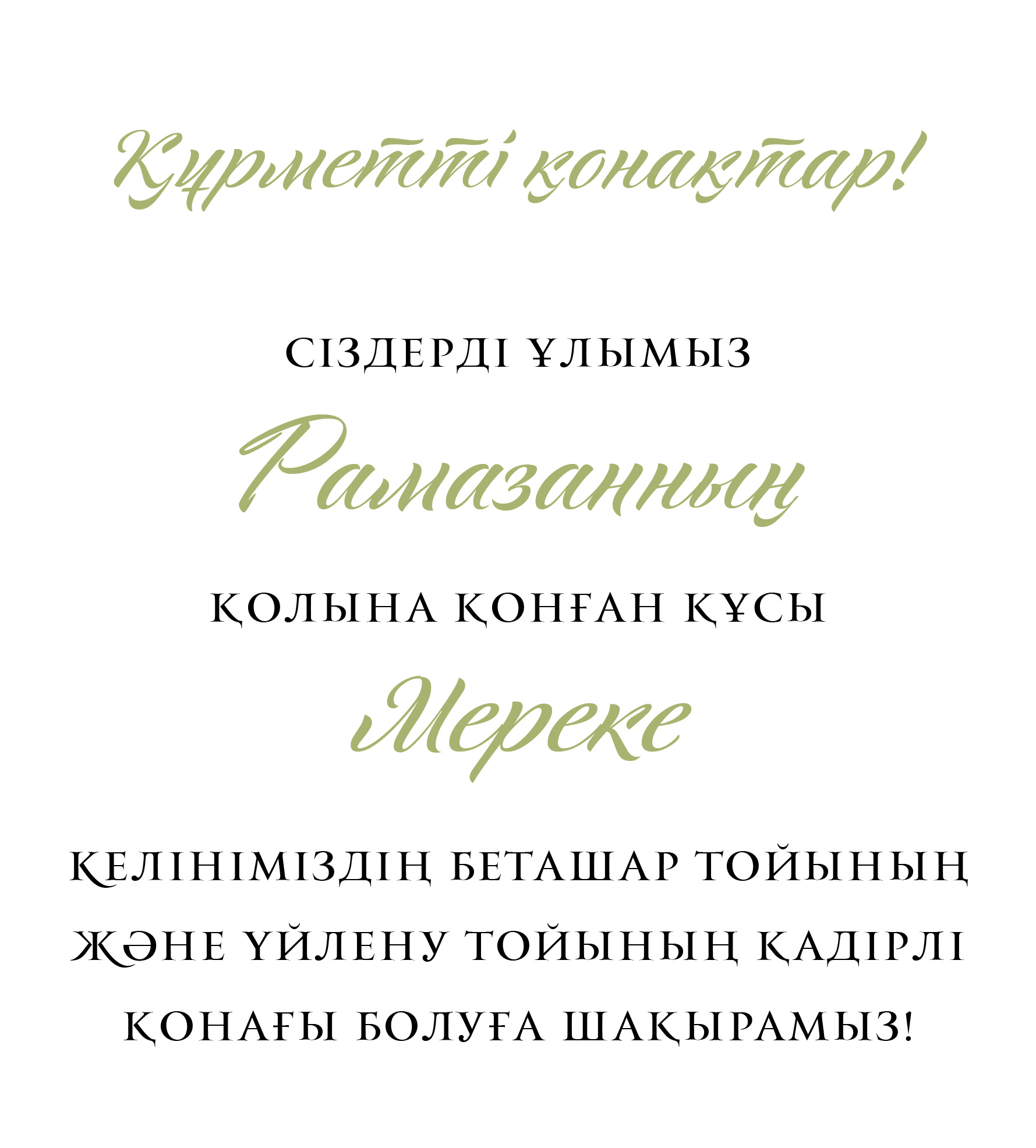 Құрметті қонақтар!

СІЗДЕРДІ ҰЛЫМЫЗ

Рамазанның

ҚОЛЫНА ҚОНҒАН ҚҰСЫ

Мереке

КЕЛІНІМІЗДІҢ БЕТАШАР ТОЙЫНЫҢ ЖӘНЕ ҮЙЛЕНУ ТОЙЫНЫҢ ҚАДІРЛІ ҚОНАҒЫ БОЛУҒА ШАҚЫРАМЫЗ!